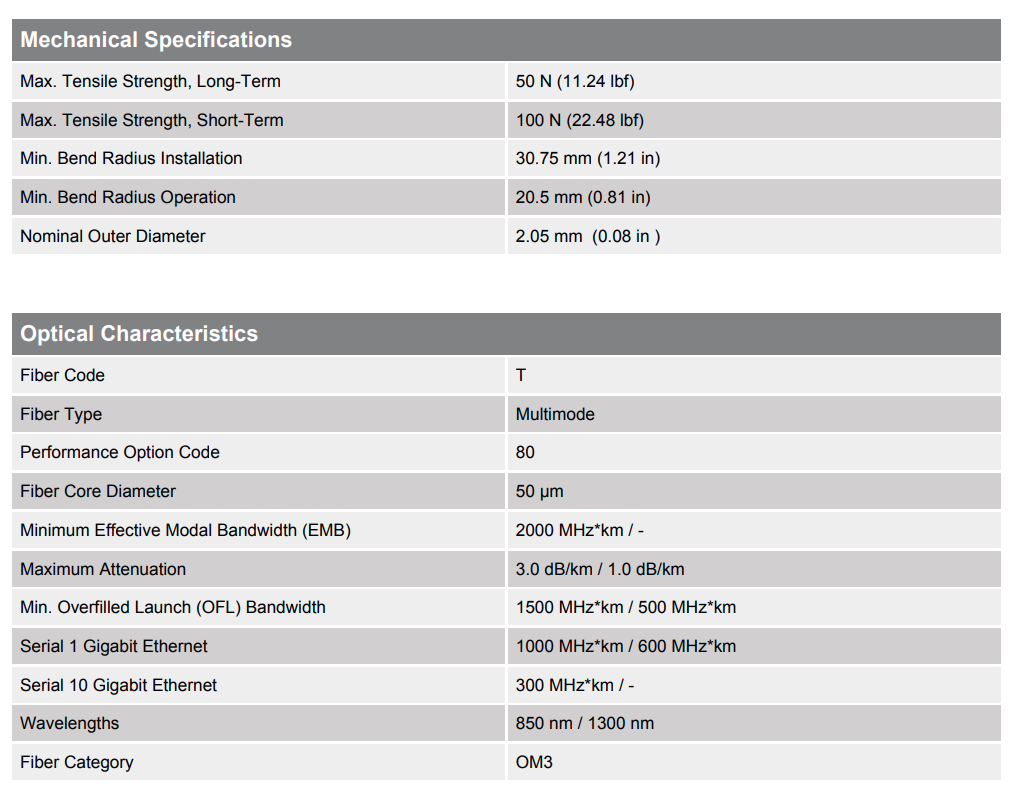 | Mechanical Specifications | |
|---|---|
| Max. Tensile Strength, Long-Term | 50 N (11.24 lbf) |
| Max. Tensile Strength, Short-Term | 100 N (22.48 lbf) |
| Min. Bend Radius Installation | 30.75 mm (1.21 in) |
| Min. Bend Radius Operation | 20.5 mm (0.81 in) |
| Nominal Outer Diameter | 2.05 mm (0.08 in ) |

| Optical Characteristics | |
|---|---|
| Fiber Code | T |
| Fiber Type | Multimode |
| Performance Option Code | 80 |
| Fiber Core Diameter | 50 µm |
| Minimum Effective Modal Bandwidth (EMB) | 2000 MHz*km / - |
| Maximum Attenuation | 3.0 dB/km / 1.0 dB/km |
| Min. Overfilled Launch (OFL) Bandwidth | 1500 MHz*km / 500 MHz*km |
| Serial 1 Gigabit Ethernet | 1000 MHz*km / 600 MHz*km |
| Serial 10 Gigabit Ethernet | 300 MHz*km / - |
| Wavelengths | 850 nm / 1300 nm |
| Fiber Category | OM3 |